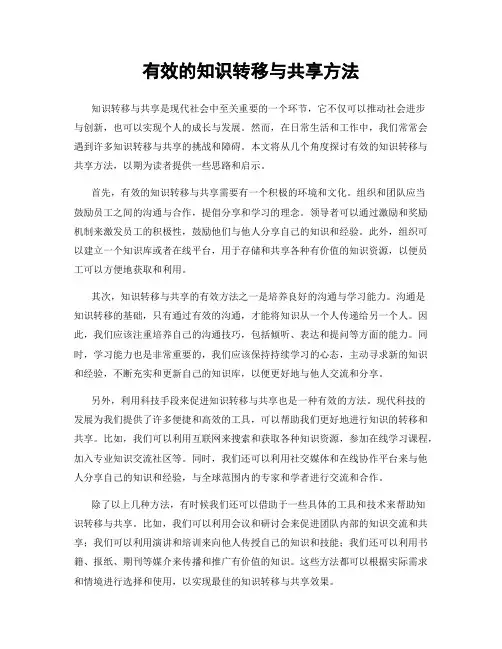 有效的知识转移与共享方法

知识转移与共享是现代社会中至关重要的一个环节，它不仅可以推动社会进步与创新，也可以实现个人的成长与发展。然而，在日常生活和工作中，我们常常会遇到许多知识转移与共享的挑战和障碍。本文将从几个角度探讨有效的知识转移与共享方法，以期为读者提供一些思路和启示。

首先，有效的知识转移与共享需要有一个积极的环境和文化。组织和团队应当鼓励员工之间的沟通与合作，提倡分享和学习的理念。领导者可以通过激励和奖励机制来激发员工的积极性，鼓励他们与他人分享自己的知识和经验。此外，组织可以建立一个知识库或者在线平台，用于存储和共享各种有价值的知识资源，以便员工可以方便地获取和利用。

其次，知识转移与共享的有效方法之一是培养良好的沟通与学习能力。沟通是知识转移的基础，只有通过有效的沟通，才能将知识从一个人传递给另一个人。因此，我们应该注重培养自己的沟通技巧，包括倾听、表达和提问等方面的能力。同时，学习能力也是非常重要的，我们应该保持持续学习的心态，主动寻求新的知识和经验，不断充实和更新自己的知识库，以便更好地与他人交流和分享。

另外，利用科技手段来促进知识转移与共享也是一种有效的方法。现代科技的发展为我们提供了许多便捷和高效的工具，可以帮助我们更好地进行知识的转移和共享。比如，我们可以利用互联网来搜索和获取各种知识资源，参加在线学习课程，加入专业知识交流社区等。同时，我们还可以利用社交媒体和在线协作平台来与他人分享自己的知识和经验，与全球范围内的专家和学者进行交流和合作。

除了以上几种方法，有时候我们还可以借助于一些具体的工具和技术来帮助知识转移与共享。比如，我们可以利用会议和研讨会来促进团队内部的知识交流和共享；我们可以利用演讲和培训来向他人传授自己的知识和技能；我们还可以利用书籍、报纸、期刊等媒介来传播和推广有价值的知识。这些方法都可以根据实际需求和情境进行选择和使用，以实现最佳的知识转移与共享效果。